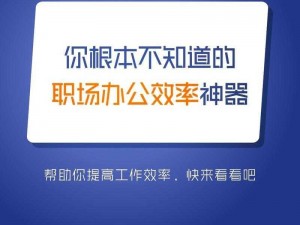 你根本不知道的
职场办公效率神器

帮助你提高工作效率，快来看看吧